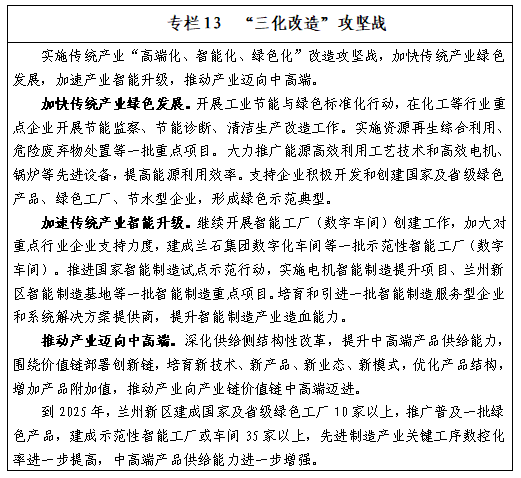 专栏13　“三化改造”攻坚战

实施传统产业“高端化、智能化、绿色化”改造攻坚战，加快传统产业绿色发展，加速产业智能升级，推动产业迈向中高端。

加快传统产业绿色发展。开展工业节能与绿色标准化行动，在化工等行业重点企业开展节能监察、节能诊断、清洁生产改造工作。实施资源再生综合利用、危险废弃物处置等一批重点项目。大力推广能源高效利用工艺技术和高效电机、锅炉等先进设备，提高能源利用效率。支持企业积极开发和创建国家及省级绿色产品、绿色工厂、节水型企业，形成绿色示范典型。

加速传统产业智能升级。继续开展智能工厂（数字车间）创建工作，加大对重点行业企业支持力度，建成兰石集团数字化车间等一批示范性智能工厂（数字车间）。推进国家智能制造试点示范行动，实施电机智能制造提升项目、兰州新区智能制造基地等一批智能制造重点项目。培育和引进一批智能制造服务型企业和系统解决方案提供商，提升智能制造产业造血能力。

推动产业迈向中高端。深化供给侧结构性改革，提升中高端产品供给能力，围绕价值链部署创新链，培育新技术、新产品、新业态、新模式，优化产品结构，增加产品附加值，推动产业向产业链价值链中高端迈进。

到2025年，兰州新区建成国家及省级绿色工厂10家以上，推广普及一批绿色产品，建成示范性智能工厂或车间35家以上，先进制造产业关键工序数控化率进一步提高，中高端产品供给能力进一步增强。